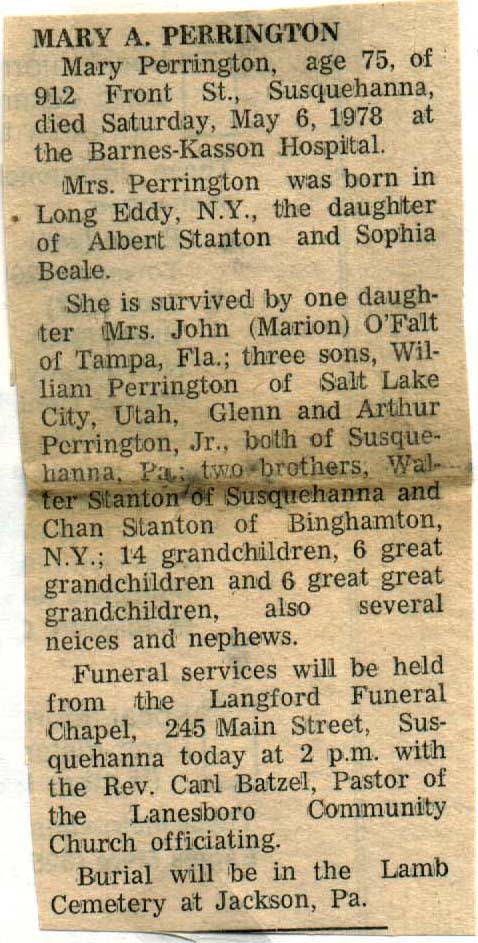 MARY A. PERRINGTON

Mary Perrington, age 75, of 912 Front St., Susquehanna, died Saturday, May 6, 1978 at the Barnes-Kasson Hospital.

Mrs. Perrington was born in Long Eddy, N.Y., the daughter of Albert Stanton and Sophia Beale.

She is survived by one daughter Mrs. John (Marion) O'Falt of Tampa, Fla.; three sons, William Perrington of Salt Lake City, Utah, Glenn and Arthur Perrington, Jr., both of Susquehanna, Pa.; two brothers, Walter Stanton of Susquehanna and Chan Stanton of Binghamton, N.Y.; 14 grandchildren, 6 great grandchildren and 6 great great grandchildren, also several neices and nephews.

Funeral services will be held from the Langford Funeral Chapel, 245 Main Street, Susquehanna today at 2 p.m. with the Rev. Carl Batzel, Pastor of the Lanesboro Community Church officiating.

Burial will be in the Lamb Cemetery at Jackson, Pa.